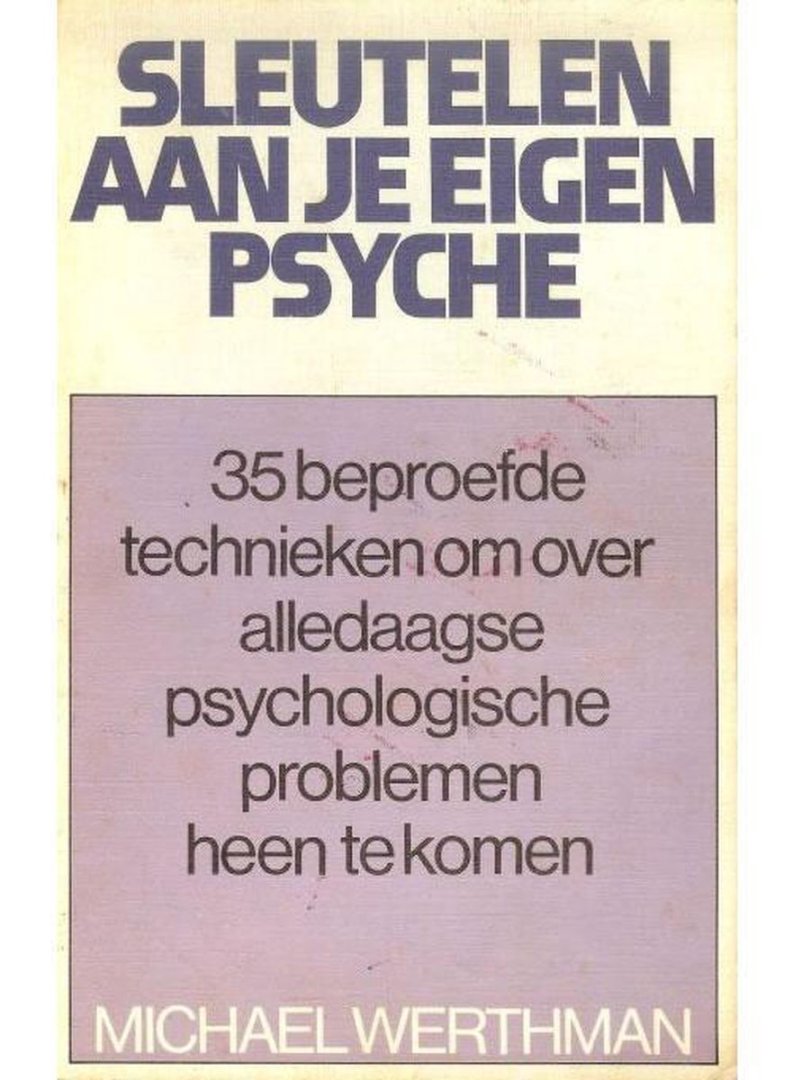 SLEUTELEN
AAN JE EIGEN
PSYCHE

35 beproefde technieken om over alledaagse psychologische problemen heen te komen

MICHAEL WERTHMAN